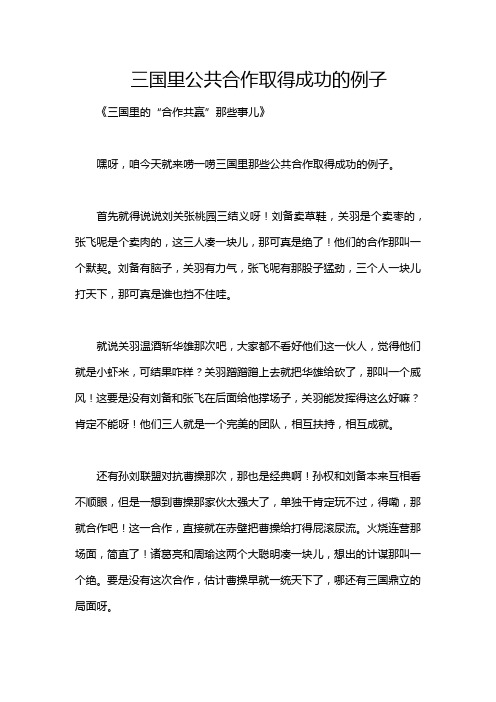 三国里公共合作取得成功的例子

《三国里的“合作共赢”那些事儿》

嘿呀，咱今天就来唠一唠三国里那些公共合作取得成功的例子。

首先就得说说刘关张桃园三结义呀！刘备卖草鞋，关羽是个卖枣的，张飞呢是个卖肉的，这三人凑一块儿，那可真是绝了！他们的合作那叫一个默契。刘备有脑子，关羽有力气，张飞呢有那股子猛劲，三个人一块儿打天下，那可真是谁也挡不住哇。

就说关羽温酒斩华雄那次吧，大家都不看好他们这一伙人，觉得他们就是小虾米，可结果咋样？关羽蹭蹭蹭上去就把华雄给砍了，那叫一个威风！这要是没有刘备和张飞在后面给他撑场子，关羽能发挥得这么好嘛？肯定不能呀！他们三人就是一个完美的团队，相互扶持，相互成就。

还有孙刘联盟对抗曹操那次，那也是经典啊！孙权和刘备本来互相看不顺眼，但是一想到曹操那家伙太强大了，单独干肯定玩不过，得嘞，那就合作吧！这一合作，直接就在赤壁把曹操给打得屁滚尿流。火烧连营那场面，简直了！诸葛亮和周瑜这两个大聪明凑一块儿，想出的计谋那叫一个绝。要是没有这次合作，估计曹操早就一统天下了，哪还有三国鼎立的局面呀。